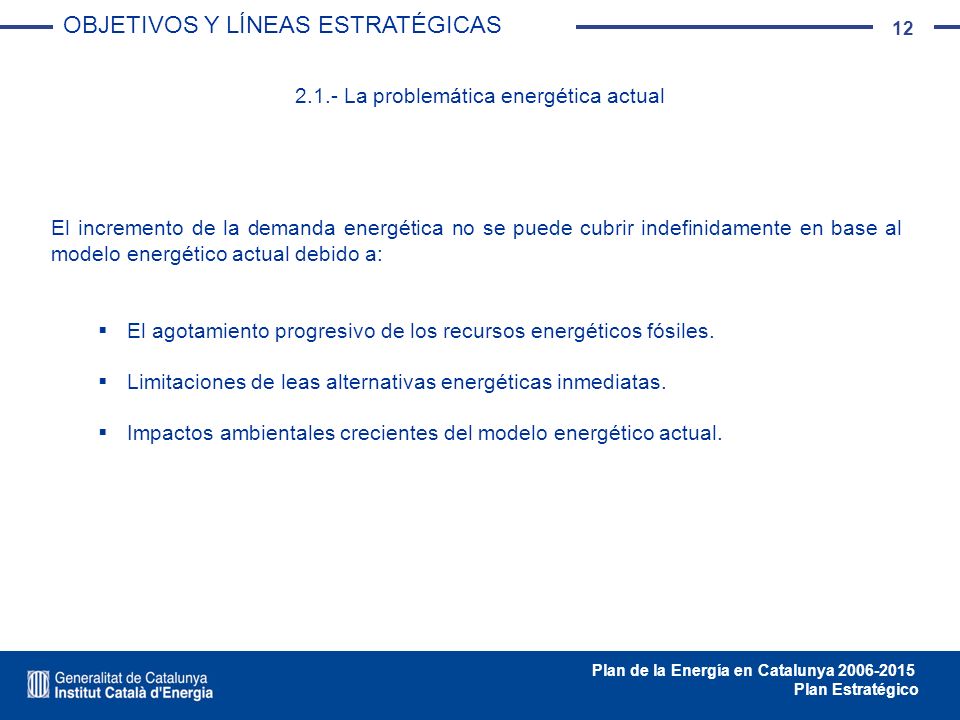 OBJETIVOS Y LÍNEAS ESTRATÉGICAS

12

2.1.- La problemática energética actual

El incremento de la demanda energética no se puede cubrir indefinidamente en base al modelo energético actual debido a:

▪ El agotamiento progresivo de los recursos energéticos fósiles.

▪ Limitaciones de leas alternativas energéticas inmediatas.

▪ Impactos ambientales crecientes del modelo energético actual.

Generalitat de Catalunya
Institut Català d'Energia

Plan de la Energía en Catalunya 2006-2015
Plan Estratégico